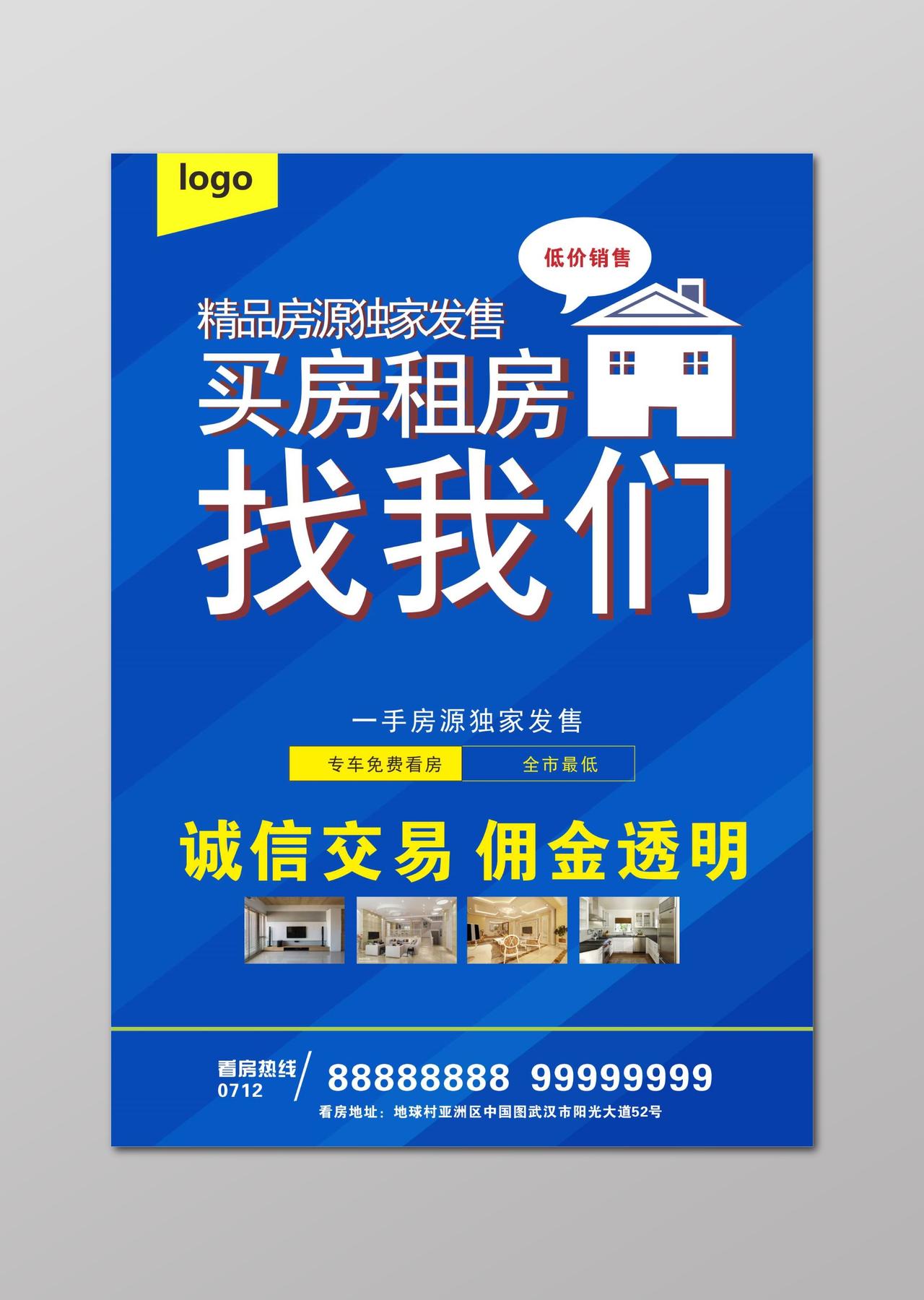 logo

低价销售

精品房源独家发售

买房租房

找我们

一手房源独家发售

专车免费看房 全市最低

诚信交易 佣金透明

看房热线 0712

88888888 99999999

看房地址：地球村亚洲区中国图武汉市阳光大道52号